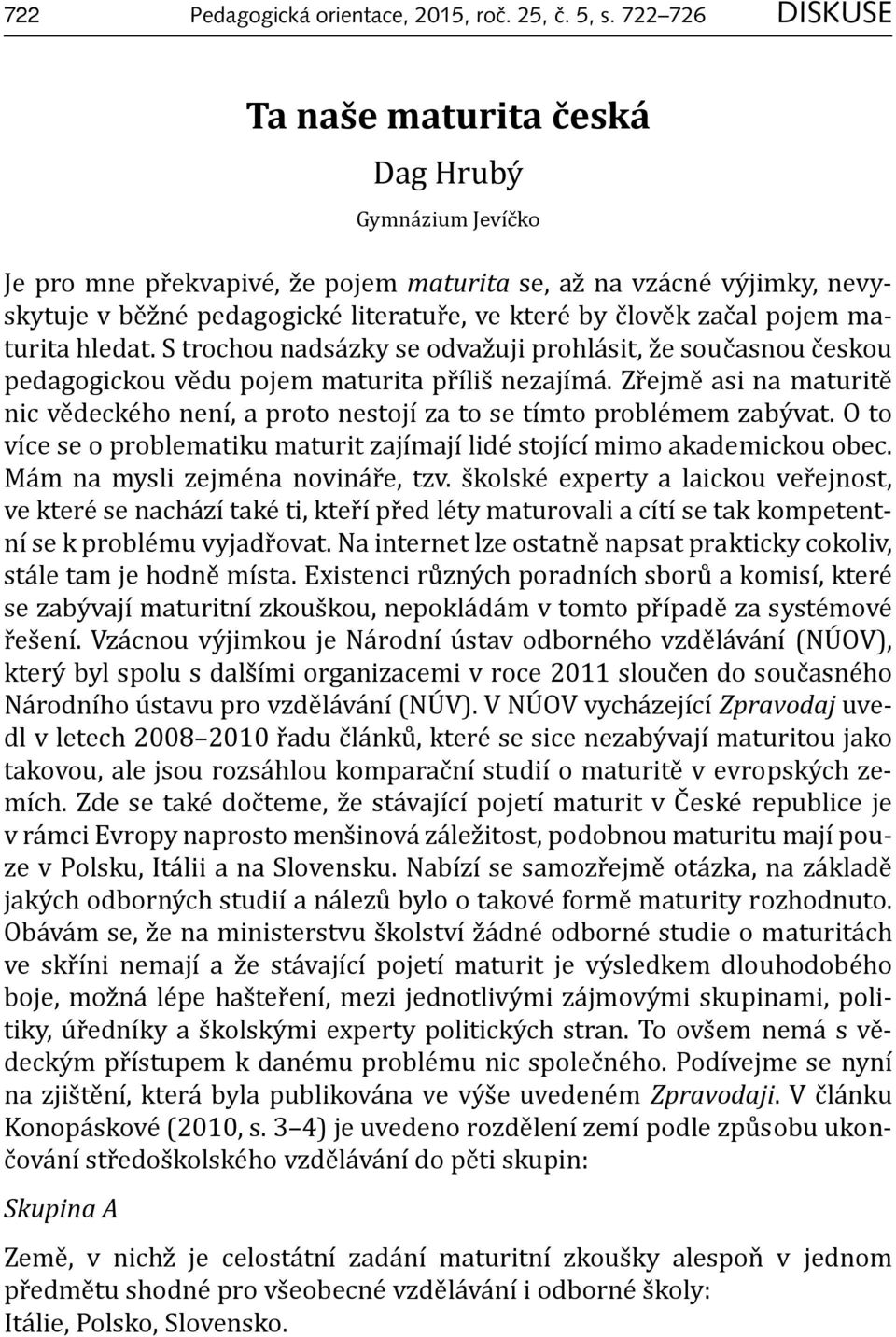 722 Pedagogická orientace, 2015, roč. 25, č. 5, s. 722–726 DISKUSE

Ta naše maturita česká

Dag Hrubý

Gymnázium Jevíčko

Je pro mne překvapivé, že pojem maturita se, až na vzácné výjimky, nevyskytuje v běžné pedagogické literatuře, ve které by člověk začal pojem maturita hledat. S trochou nadsázky se odvažuji prohlásit, že současnou českou pedagogickou vědu pojem maturita příliš nezajímá. Zřejmě asi na maturitě nic vědeckého není, a proto nestojí za to se tímto problémem zabývat. O to více se o problematiku maturit zajímají lidé stojící mimo akademickou obec. Mám na mysli zejména novináře, tzv. školské experty a laickou veřejnost, ve které se nachází také ti, kteří před léty maturovali a cítí se tak kompetentní se k problému vyjadřovat. Na internet lze ostatně napsat prakticky cokoliv, stále tam je hodně místa. Existenci různých poradních sborů a komisí, které se zabývají maturitní zkouškou, nepokládám v tomto případě za systémové řešení. Vzácnou výjimkou je Národní ústav odborného vzdělávání (NÚOV), který byl spolu s dalšími organizacemi v roce 2011 sloučen do současného Národního ústavu pro vzdělávání (NÚV). V NÚOV vycházející Zpravodaj uvedl v letech 2008–2010 řadu článků, které se sice nezabývají maturitou jako takovou, ale jsou rozsáhlou komparační studií o maturitě v evropských zemích. Zde se také dočteme, že stávající pojetí maturit v České republice je v rámci Evropy naprosto menšinová záležitost, podobnou maturitu mají pouze v Polsku, Itálii a na Slovensku. Nabízí se samozřejmě otázka, na základě jakých odborných studií a nálezů bylo o takové formě maturity rozhodnuto. Obávám se, že na ministerstvu školství žádné odborné studie o maturitách ve skříni nemají a že stávající pojetí maturit je výsledkem dlouhodobého boje, možná lépe hašteření, mezi jednotlivými zájmovými skupinami, politiky, úředníky a školskými experty politických stran. To ovšem nemá s vědeckým přístupem k danému problému nic společného. Podívejme se nyní na zjištění, která byla publikována ve výše uvedeném Zpravodaji. V článku Konopáskové (2010, s. 3–4) je uvedeno rozdělení zemí podle způsobu ukončování středoškolského vzdělávání do pěti skupin:

Skupina A

Země, v nichž je celostátní zadání maturitní zkoušky alespoň v jednom předmětu shodné pro všeobecné vzdělávání i odborné školy:
Itálie, Polsko, Slovensko.